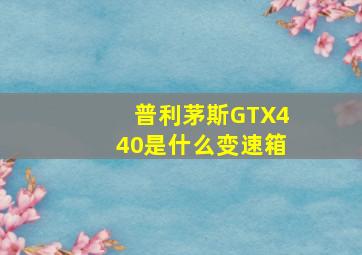 普利茅斯GTX440是什么变速箱